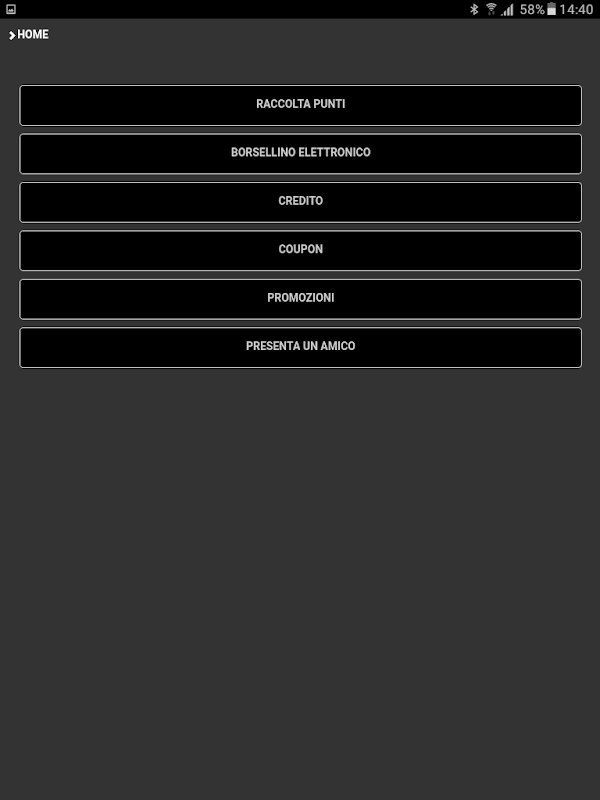 58% 14:40

HOME

RACCOLTA PUNTI

BORSELLINO ELETTRONICO

CREDITO

COUPON

PROMOZIONI

PRESENTA UN AMICO